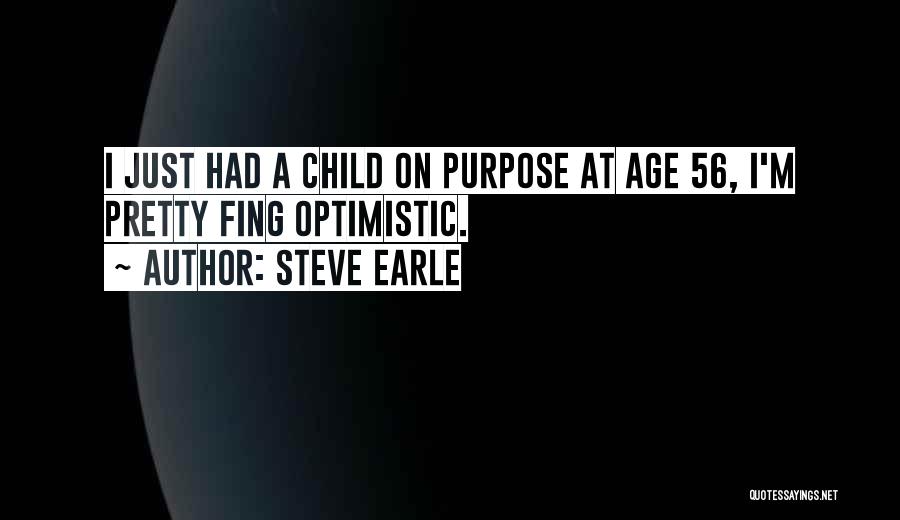 I JUST HAD A CHILD ON PURPOSE AT AGE 56, I'M PRETTY FING OPTIMISTIC.

~ AUTHOR: STEVE EARLE

QUOTESSAYINGS.NET